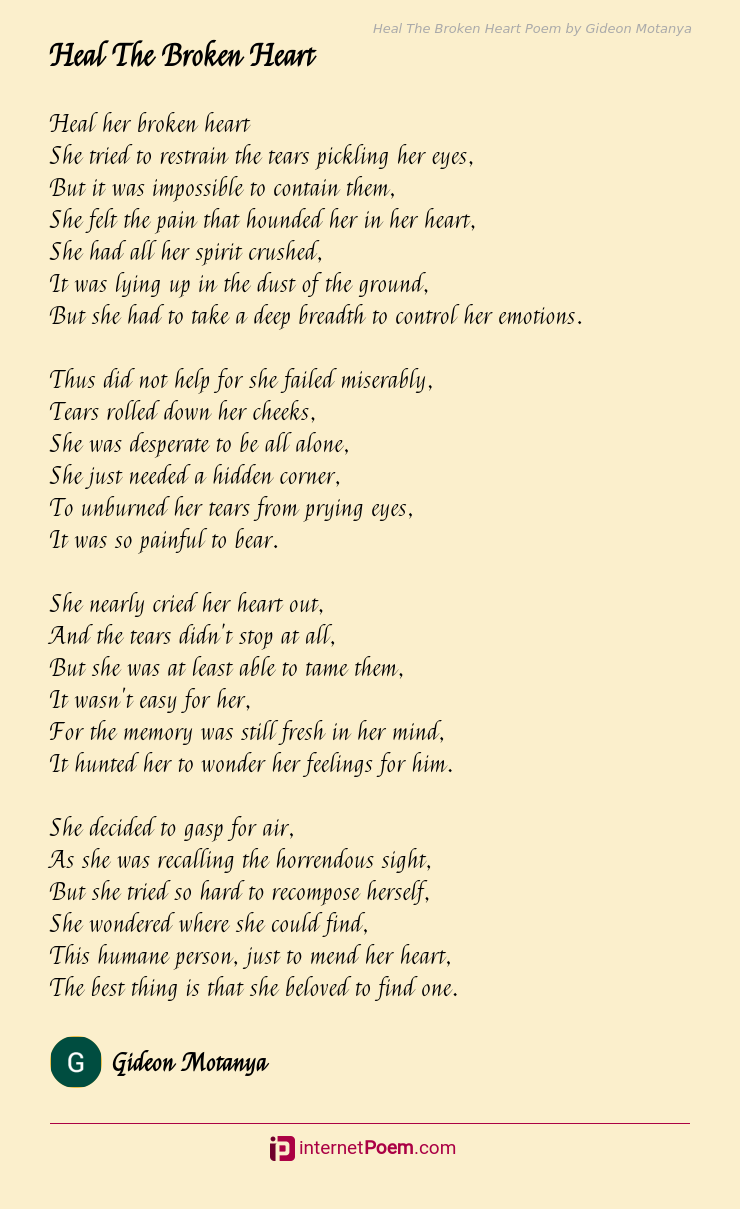 Heal The Broken Heart Poem by Gideon Motanya

Heal The Broken Heart

Heal her broken heart
She tried to restrain the tears pickling her eyes,
But it was impossible to contain them,
She felt the pain that hounded her in her heart,
She had all her spirit crushed,
It was lying up in the dust of the ground,
But she had to take a deep breadth to control her emotions.

Thus did not help for she failed miserably,
Tears rolled down her cheeks,
She was desperate to be all alone,
She just needed a hidden corner,
To unburned her tears from prying eyes,
It was so painful to bear.

She nearly cried her heart out,
And the tears didn't stop at all,
But she was at least able to tame them,
It wasn't easy for her,
For the memory was still fresh in her mind,
It hunted her to wonder her feelings for him.

She decided to gasp for air,
As she was recalling the horrendous sight,
But she tried so hard to recompose herself,
She wondered where she could find,
This humane person, just to mend her heart,
The best thing is that she beloved to find one.

G

Gideon Motanya

internetPoem.com